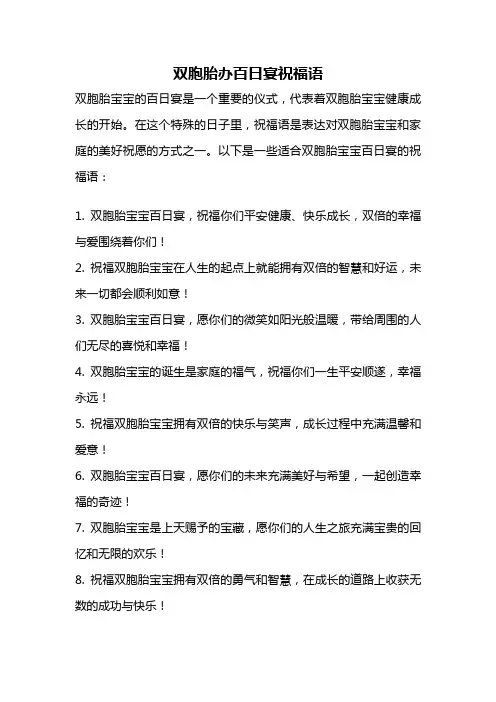 双胞胎办百日宴祝福语

双胞胎宝宝的百日宴是一个重要的仪式，代表着双胞胎宝宝健康成长的开始。在这个特殊的日子里，祝福语是表达对双胞胎宝宝和家庭的美好祝愿的方式之一。以下是一些适合双胞胎宝宝百日宴的祝福语：

1. 双胞胎宝宝百日宴，祝福你们平安健康、快乐成长，双倍的幸福与爱围绕着你们！

2. 祝福双胞胎宝宝在人生的起点上就能拥有双倍的智慧和好运，未来一切都会顺利如意！

3. 双胞胎宝宝百日宴，愿你们的微笑如阳光般温暖，带给周围的人们无尽的喜悦和幸福！

4. 双胞胎宝宝的诞生是家庭的福气，祝福你们一生平安顺遂，幸福永远！

5. 祝福双胞胎宝宝拥有双倍的快乐与笑声，成长过程中充满温馨和爱意！

6. 双胞胎宝宝百日宴，愿你们的未来充满美好与希望，一起创造幸福的奇迹！

7. 双胞胎宝宝是上天赐予的宝藏，愿你们的人生之旅充满宝贵的回忆和无限的欢乐！

8. 祝福双胞胎宝宝拥有双倍的勇气和智慧，在成长的道路上收获无数的成功与快乐！